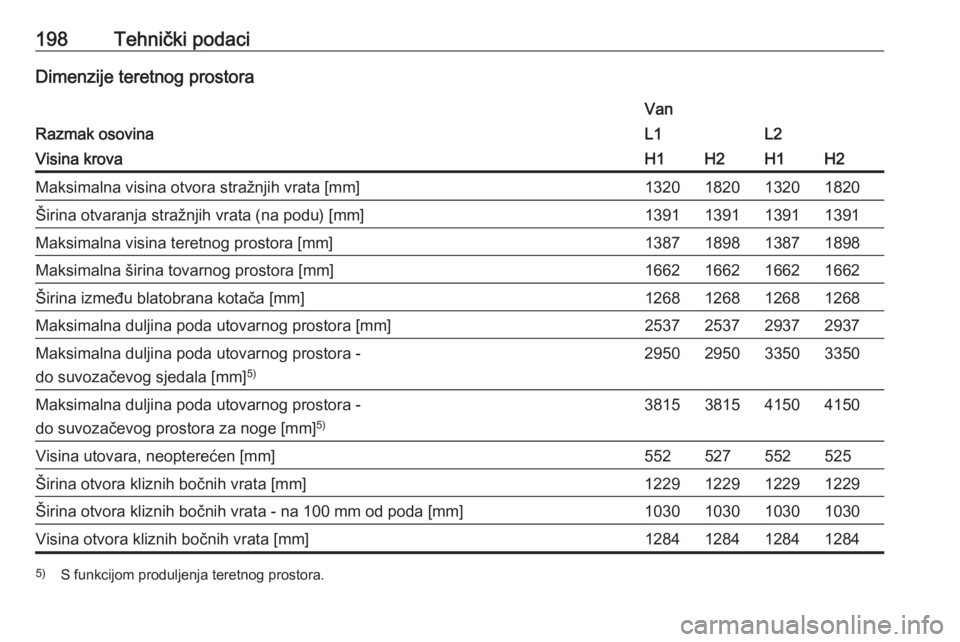 198 Tehnički podaci

Dimenzije teretnog prostora

| | Van | | | |
|---|---|---|---|---|
| Razmak osovina | L1 | | L2 | |
| Visina krova | H1 | H2 | H1 | H2 |
| Maksimalna visina otvora stražnjih vrata [mm] | 1320 | 1820 | 1320 | 1820 |
| Širina otvaranja stražnjih vrata (na podu) [mm] | 1391 | 1391 | 1391 | 1391 |
| Maksimalna visina teretnog prostora [mm] | 1387 | 1898 | 1387 | 1898 |
| Maksimalna širina tovarnog prostora [mm] | 1662 | 1662 | 1662 | 1662 |
| Širina između blatobrana kotača [mm] | 1268 | 1268 | 1268 | 1268 |
| Maksimalna duljina poda utovarnog prostora [mm] | 2537 | 2537 | 2937 | 2937 |
| Maksimalna duljina poda utovarnog prostora - do suvozačevog sjedala [mm]$^{5)}$ | 2950 | 2950 | 3350 | 3350 |
| Maksimalna duljina poda utovarnog prostora - do suvozačevog prostora za noge [mm]$^{5)}$ | 3815 | 3815 | 4150 | 4150 |
| Visina utovara, neopterećen [mm] | 552 | 527 | 552 | 525 |
| Širina otvora kliznih bočnih vrata [mm] | 1229 | 1229 | 1229 | 1229 |
| Širina otvora kliznih bočnih vrata - na 100 mm od poda [mm] | 1030 | 1030 | 1030 | 1030 |
| Visina otvora kliznih bočnih vrata [mm] | 1284 | 1284 | 1284 | 1284 |

$^{5)}$ S funkcijom produljenja teretnog prostora.

carmanualsonline.info